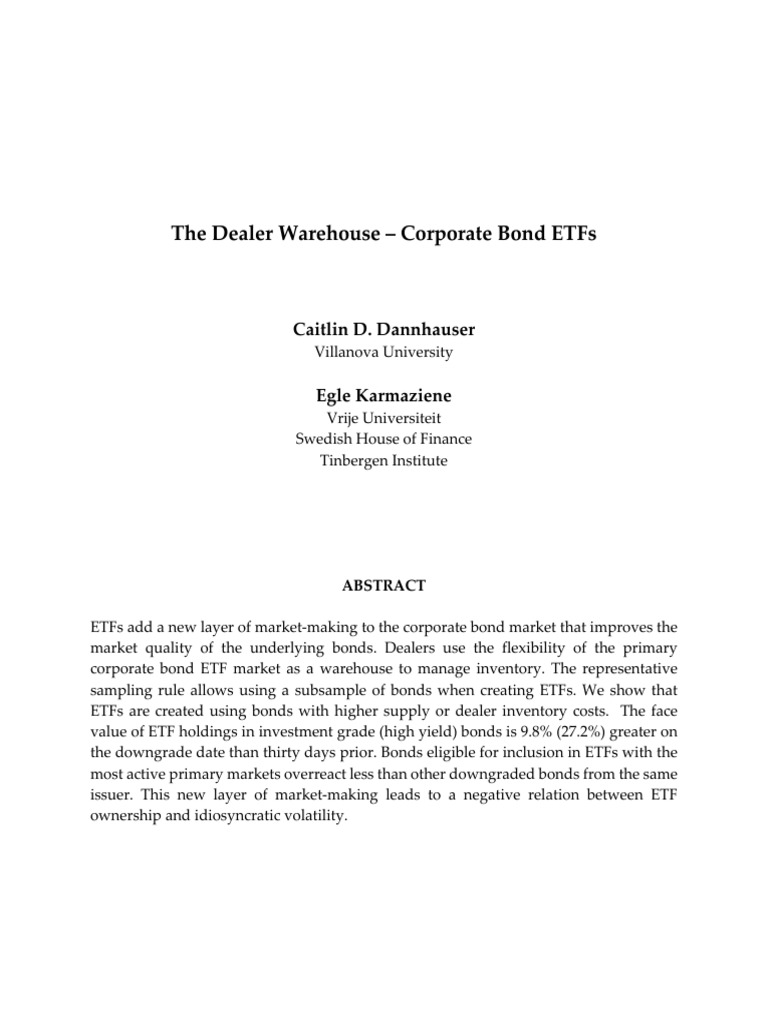 The Dealer Warehouse – Corporate Bond ETFs

Caitlin D. Dannhauser
Villanova University

Egle Karmaziene
Vrije Universiteit
Swedish House of Finance
Tinbergen Institute

ABSTRACT

ETFs add a new layer of market-making to the corporate bond market that improves the market quality of the underlying bonds. Dealers use the flexibility of the primary corporate bond ETF market as a warehouse to manage inventory. The representative sampling rule allows using a subsample of bonds when creating ETFs. We show that ETFs are created using bonds with higher supply or dealer inventory costs. The face value of ETF holdings in investment grade (high yield) bonds is 9.8% (27.2%) greater on the downgrade date than thirty days prior. Bonds eligible for inclusion in ETFs with the most active primary markets overreact less than other downgraded bonds from the same issuer. This new layer of market-making leads to a negative relation between ETF ownership and idiosyncratic volatility.